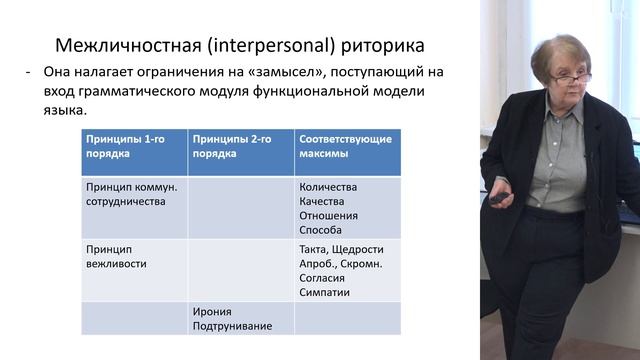 Межличностная (interpersonal) риторика

- Она налагает ограничения на «замысел», поступающий на вход грамматического модуля функциональной модели языка.

| Принципы 1-го порядка | Принципы 2-го порядка | Соответствующие максимы |
|---|---|---|
| Принцип коммун. сотрудничества | | Количества Качества Отношения Способа |
| Принцип вежливости | | Такта, Щедрости Апроб., Скромн. Согласия Симпатии |
| | Ирония Подтрунивание | |